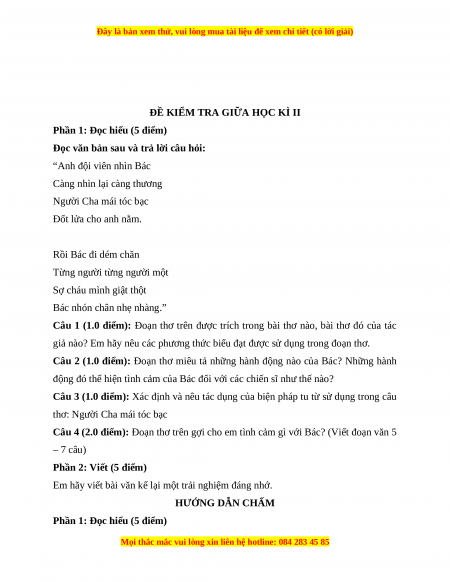 Đây là bản xem thử, vui lòng mua tài liệu để xem chi tiết (có lời giải)

ĐỀ KIỂM TRA GIỮA HỌC KÌ II

Phần 1: Đọc hiểu (5 điểm)

Đọc văn bản sau và trả lời câu hỏi:

“Anh đội viên nhìn Bác
Càng nhìn lại càng thương
Người Cha mái tóc bạc
Đốt lửa cho anh nằm.

Rồi Bác đi dém chăn
Từng người từng người một
Sợ cháu mình giật thột
Bác nhón chân nhẹ nhàng.”

Câu 1 (1.0 điểm): Đoạn thơ trên được trích trong bài thơ nào, bài thơ đó của tác giả nào? Em hãy nêu các phương thức biểu đạt được sử dụng trong đoạn thơ.

Câu 2 (1.0 điểm): Đoạn thơ miêu tả những hành động nào của Bác? Những hành động đó thể hiện tình cảm của Bác đối với các chiến sĩ như thế nào?

Câu 3 (1.0 điểm): Xác định và nêu tác dụng của biện pháp tu từ sử dụng trong câu thơ: Người Cha mái tóc bạc

Câu 4 (2.0 điểm): Đoạn thơ trên gợi cho em tình cảm gì với Bác? (Viết đoạn văn 5 – 7 câu)

Phần 2: Viết (5 điểm)

Em hãy viết bài văn kể lại một trải nghiệm đáng nhớ.

HƯỚNG DẪN CHẤM

Phần 1: Đọc hiểu (5 điểm)

Mọi thắc mắc vui lòng xin liên hệ hotline: 084 283 45 85